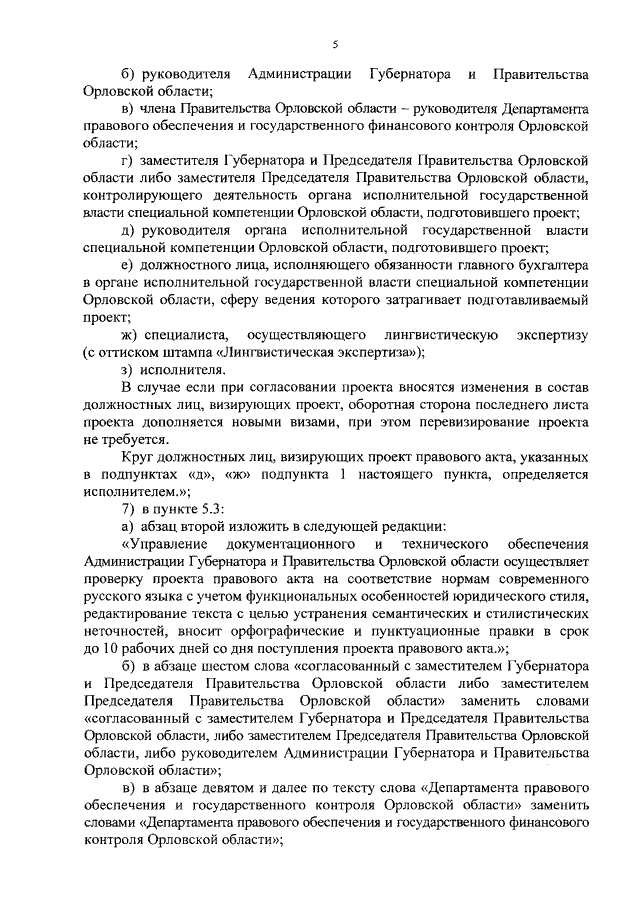 5

б) руководителя Администрации Губернатора и Правительства Орловской области;

в) члена Правительства Орловской области – руководителя Департамента правового обеспечения и государственного финансового контроля Орловской области;

г) заместителя Губернатора и Председателя Правительства Орловской области либо заместителя Председателя Правительства Орловской области, контролирующего деятельность органа исполнительной государственной власти специальной компетенции Орловской области, подготовившего проект;

д) руководителя органа исполнительной государственной власти специальной компетенции Орловской области, подготовившего проект;

е) должностного лица, исполняющего обязанности главного бухгалтера в органе исполнительной государственной власти специальной компетенции Орловской области, сферу ведения которого затрагивает подготавливаемый проект;

ж) специалиста, осуществляющего лингвистическую экспертизу (с оттиском штампа «Лингвистическая экспертиза»);

з) исполнителя.

В случае если при согласовании проекта вносятся изменения в состав должностных лиц, визирующих проект, оборотная сторона последнего листа проекта дополняется новыми визами, при этом перевизирование проекта не требуется.

Круг должностных лиц, визирующих проект правового акта, указанных в подпунктах «д», «ж» подпункта 1 настоящего пункта, определяется исполнителем.»;

7) в пункте 5.3:

а) абзац второй изложить в следующей редакции:

«Управление документационного и технического обеспечения Администрации Губернатора и Правительства Орловской области осуществляет проверку проекта правового акта на соответствие нормам современного русского языка с учетом функциональных особенностей юридического стиля, редактирование текста с целью устранения семантических и стилистических неточностей, вносит орфографические и пунктуационные правки в срок до 10 рабочих дней со дня поступления проекта правового акта.»;

б) в абзаце шестом слова «согласованный с заместителем Губернатора и Председателя Правительства Орловской области либо заместителем Председателя Правительства Орловской области» заменить словами «согласованный с заместителем Губернатора и Председателя Правительства Орловской области, либо заместителем Председателя Правительства Орловской области, либо руководителем Администрации Губернатора и Правительства Орловской области»;

в) в абзаце девятом и далее по тексту слова «Департамента правового обеспечения и государственного контроля Орловской области» заменить словами «Департамента правового обеспечения и государственного финансового контроля Орловской области»;